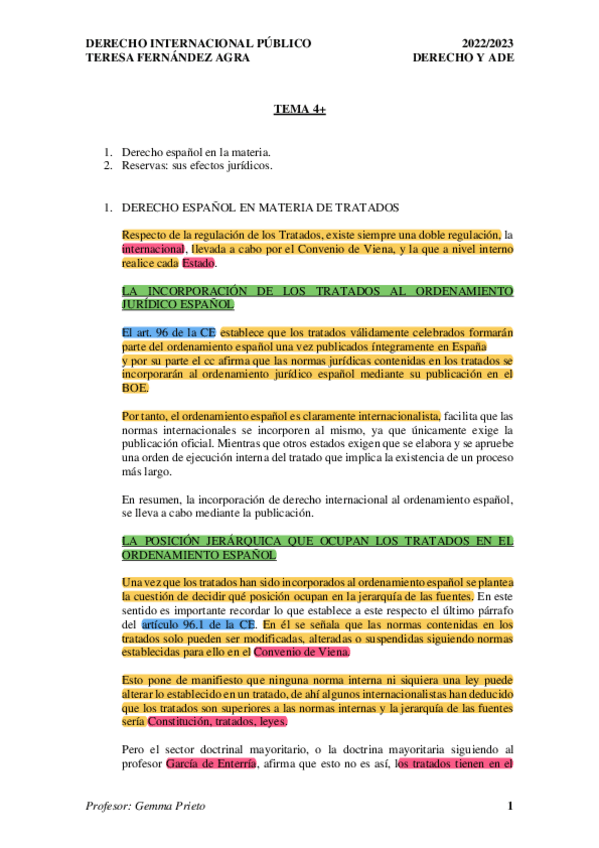 DERECHO INTERNACIONAL PÚBLICO
TERESA FERNÁNDEZ AGRA

2022/2023
DERECHO Y ADE

TEMA 4+

1. Derecho español en la materia.
2. Reservas: sus efectos jurídicos.

1. DERECHO ESPAÑOL EN MATERIA DE TRATADOS

Respecto de la regulación de los Tratados, existe siempre una doble regulación, la internacional, llevada a cabo por el Convenio de Viena, y la que a nivel interno realice cada Estado.

LA INCORPORACIÓN DE LOS TRATADOS AL ORDENAMIENTO JURÍDICO ESPAÑOL

El art. 96 de la CE establece que los tratados válidamente celebrados formarán parte del ordenamiento español una vez publicados íntegramente en España
y por su parte el cc afirma que las normas jurídicas contenidas en los tratados se incorporarán al ordenamiento jurídico español mediante su publicación en el BOE.

Por tanto, el ordenamiento español es claramente internacionalista, facilita que las normas internacionales se incorporen al mismo, ya que únicamente exige la publicación oficial. Mientras que otros estados exigen que se elabora y se apruebe una orden de ejecución interna del tratado que implica la existencia de un proceso más largo.

En resumen, la incorporación de derecho internacional al ordenamiento español, se lleva a cabo mediante la publicación.

LA POSICIÓN JERÁRQUICA QUE OCUPAN LOS TRATADOS EN EL ORDENAMIENTO ESPAÑOL

Una vez que los tratados han sido incorporados al ordenamiento español se plantea la cuestión de decidir qué posición ocupan en la jerarquía de las fuentes. En este sentido es importante recordar lo que establece a este respecto el último párrafo del artículo 96.1 de la CE. En él se señala que las normas contenidas en los tratados solo pueden ser modificadas, alteradas o suspendidas siguiendo normas establecidas para ello en el Convenio de Viena.

Esto pone de manifiesto que ninguna norma interna ni siquiera una ley puede alterar lo establecido en un tratado, de ahí algunos internacionalistas han deducido que los tratados son superiores a las normas internas y la jerarquía de las fuentes sería Constitución, tratados, leyes.

Pero el sector doctrinal mayoritario, o la doctrina mayoritaria siguiendo al profesor García de Enterría, afirma que esto no es así, los tratados tienen en el

Profesor: Gemma Prieto

1